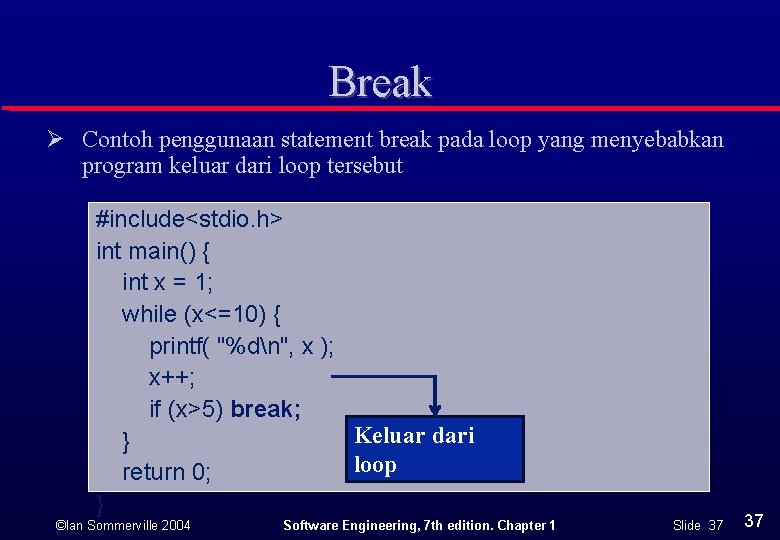 Break

➢ Contoh penggunaan statement break pada loop yang menyebabkan program keluar dari loop tersebut

#include<stdio.h>
int main() {
int x = 1;
while (x<=10) {
printf( "%d\n", x );
x++;
if (x>5) break;
}
return 0;
}

Keluar dari loop

©Ian Sommerville 2004 Software Engineering, 7th edition. Chapter 1 Slide 37

37